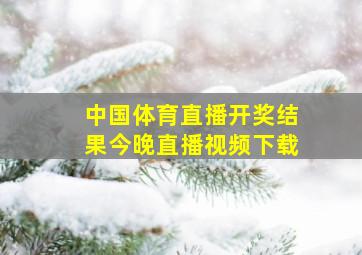 中国体育直播开奖结果今晚直播视频下载